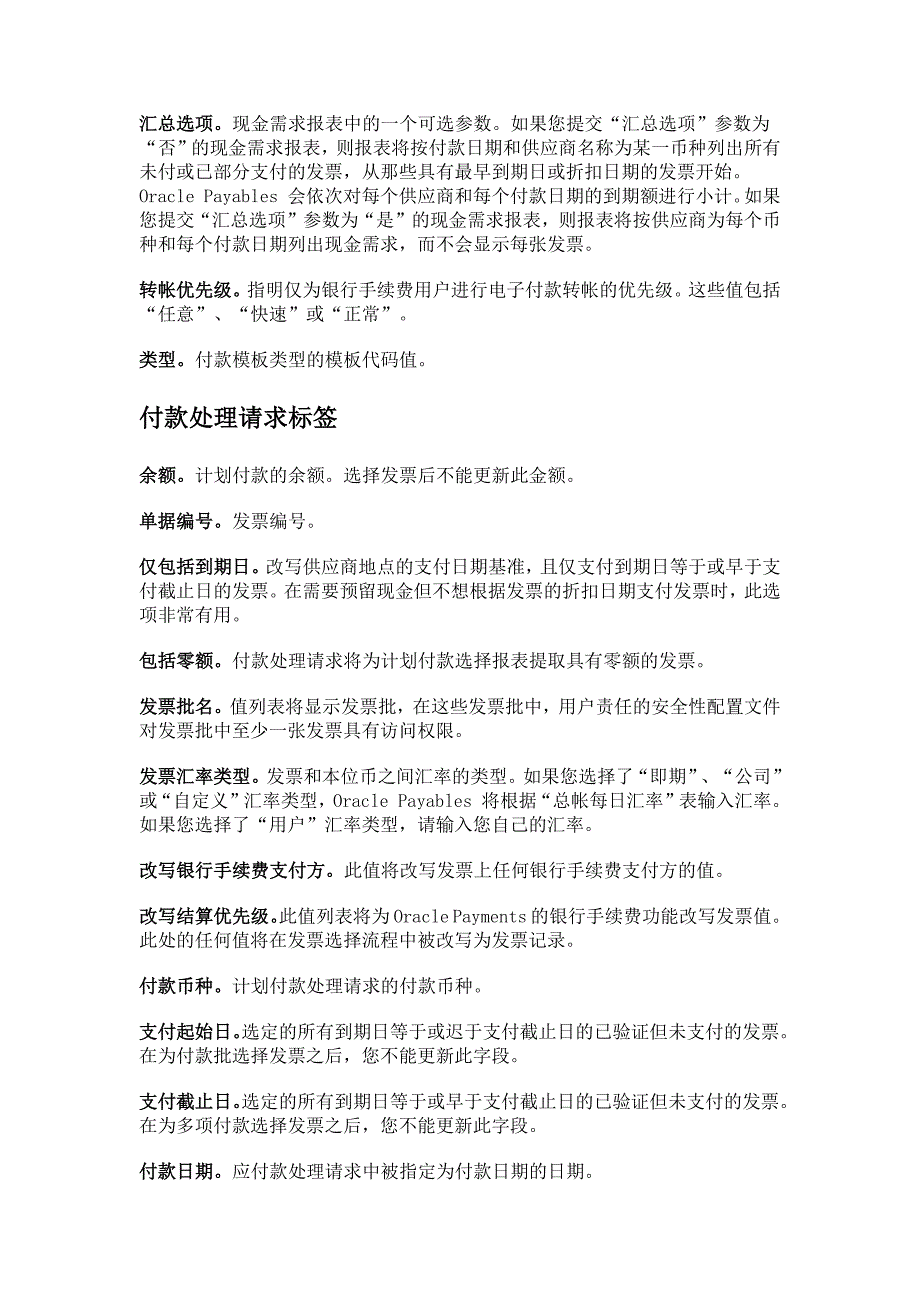 汇总选项。现金需求报表中的一个可选参数。如果您提交“汇总选项”参数为“否”的现金需求报表，则报表将按付款日期和供应商名称为某一币种列出所有未付或已部分支付的发票，从那些具有最早到期日或折扣日期的发票开始。Oracle Payables 会依次对每个供应商和每个付款日期的到期额进行小计。如果您提交“汇总选项”参数为“是”的现金需求报表，则报表将按供应商为每个币种和每个付款日期列出现金需求，而不会显示每张发票。

转帐优先级。指明仅为银行手续费用户进行电子付款转帐的优先级。这些值包括“任意”、“快速”或“正常”。

类型。付款模板类型的模板代码值。

付款处理请求标签

余额。计划付款的余额。选择发票后不能更新此金额。

单据编号。发票编号。

仅包括到期日。改写供应商地点的支付日期基准，且仅支付到期日等于或早于支付截止日的发票。在需要预留现金但不想根据发票的折扣日期支付发票时，此选项非常有用。

包括零额。付款处理请求将为计划付款选择报表提取具有零额的发票。

发票批名。值列表将显示发票批，在这些发票批中，用户责任的安全性配置文件对发票批中至少一张发票具有访问权限。

发票汇率类型。发票和本位币之间汇率的类型。如果您选择了“即期”、“公司”或“自定义”汇率类型，Oracle Payables 将根据“总帐每日汇率”表输入汇率。如果您选择了“用户”汇率类型，请输入您自己的汇率。

改写银行手续费支付方。此值将改写发票上任何银行手续费支付方的值。

改写结算优先级。此值列表将为 Oracle Payments 的银行手续费功能改写发票值。此处的任何值将在发票选择流程中被改写为发票记录。

付款币种。计划付款处理请求的付款币种。

支付起始日。选定的所有到期日等于或迟于支付截止日的已验证但未支付的发票。在为付款批选择发票之后，您不能更新此字段。

支付截止日。选定的所有到期日等于或早于支付截止日的已验证但未支付的发票。在为多项付款选择发票之后，您不能更新此字段。

付款日期。应付款处理请求中被指定为付款日期的日期。